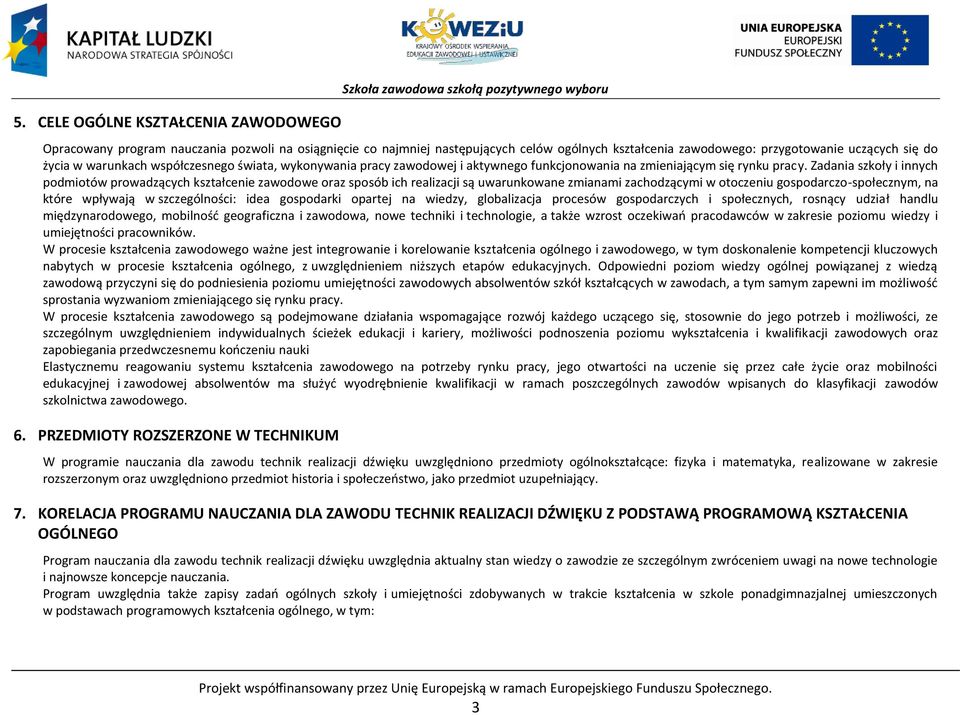 KAPITAŁ LUDZKI
NARODOWA STRATEGIA SPÓJNOŚCI

KOWEZiU
KRAJOWY OŚRODEK WSPIERANIA EDUKACJI ZAWODOWEJ I USTAWICZNEJ

UNIA EUROPEJSKA
EUROPEJSKI FUNDUSZ SPOŁECZNY

Szkoła zawodowa szkołą pozytywnego wyboru

5. CELE OGÓLNE KSZTAŁCENIA ZAWODOWEGO

Opracowany program nauczania pozwoli na osiągnięcie co najmniej następujących celów ogólnych kształcenia zawodowego: przygotowanie uczących się do życia w warunkach współczesnego świata, wykonywania pracy zawodowej i aktywnego funkcjonowania na zmieniającym się rynku pracy. Zadania szkoły i innych podmiotów prowadzących kształcenie zawodowe oraz sposób ich realizacji są uwarunkowane zmianami zachodzącymi w otoczeniu gospodarczo-społecznym, na które wpływają w szczególności: idea gospodarki opartej na wiedzy, globalizacja procesów gospodarczych i społecznych, rosnący udział handlu międzynarodowego, mobilność geograficzna i zawodowa, nowe techniki i technologie, a także wzrost oczekiwań pracodawców w zakresie poziomu wiedzy i umiejętności pracowników.
W procesie kształcenia zawodowego ważne jest integrowanie i korelowanie kształcenia ogólnego i zawodowego, w tym doskonalenie kompetencji kluczowych nabytych w procesie kształcenia ogólnego, z uwzględnieniem niższych etapów edukacyjnych. Odpowiedni poziom wiedzy ogólnej powiązanej z wiedzą zawodową przyczyni się do podniesienia poziomu umiejętności zawodowych absolwentów szkół kształcących w zawodach, a tym samym zapewni im możliwość sprostania wyzwaniom zmieniającego się rynku pracy.
W procesie kształcenia zawodowego są podejmowane działania wspomagające rozwój każdego uczącego się, stosownie do jego potrzeb i możliwości, ze szczególnym uwzględnieniem indywidualnych ścieżek edukacji i kariery, możliwości podnoszenia poziomu wykształcenia i kwalifikacji zawodowych oraz zapobiegania przedwczesnemu kończeniu nauki
Elastycznemu reagowaniu systemu kształcenia zawodowego na potrzeby rynku pracy, jego otwartości na uczenie się przez całe życie oraz mobilności edukacyjnej i zawodowej absolwentów ma służyć wyodrębnienie kwalifikacji w ramach poszczególnych zawodów wpisanych do klasyfikacji zawodów szkolnictwa zawodowego.

6. PRZEDMIOTY ROZSZERZONE W TECHNIKUM

W programie nauczania dla zawodu technik realizacji dźwięku uwzględniono przedmioty ogólnokształcące: fizyka i matematyka, realizowane w zakresie rozszerzonym oraz uwzględniono przedmiot historia i społeczeństwo, jako przedmiot uzupełniający.

7. KORELACJA PROGRAMU NAUCZANIA DLA ZAWODU TECHNIK REALIZACJI DŹWIĘKU Z PODSTAWĄ PROGRAMOWĄ KSZTAŁCENIA OGÓLNEGO

Program nauczania dla zawodu technik realizacji dźwięku uwzględnia aktualny stan wiedzy o zawodzie ze szczególnym zwróceniem uwagi na nowe technologie i najnowsze koncepcje nauczania.
Program uwzględnia także zapisy zadań ogólnych szkoły i umiejętności zdobywanych w trakcie kształcenia w szkole ponadgimnazjalnej umieszczonych w podstawach programowych kształcenia ogólnego, w tym:

Projekt współfinansowany przez Unię Europejską w ramach Europejskiego Funduszu Społecznego.
3